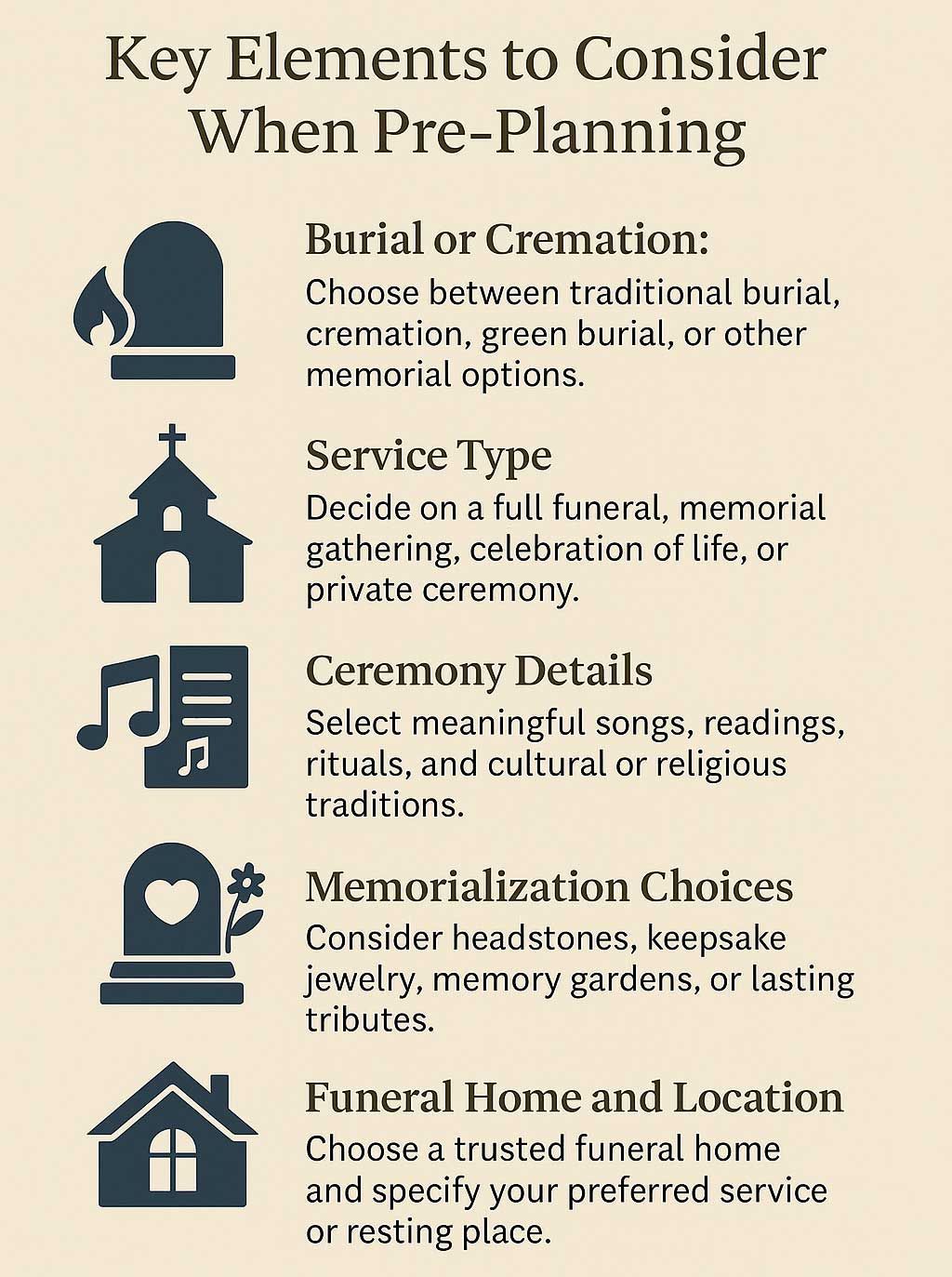 Key Elements to Consider When Pre-Planning

Burial or Cremation:
Choose between traditional burial, cremation, green burial, or other memorial options.

Service Type
Decide on a full funeral, memorial gathering, celebration of life, or private ceremony.

Ceremony Details
Select meaningful songs, readings, rituals, and cultural or religious traditions.

Memorialization Choices
Consider headstones, keepsake jewelry, memory gardens, or lasting tributes.

Funeral Home and Location
Choose a trusted funeral home and specify your preferred service or resting place.